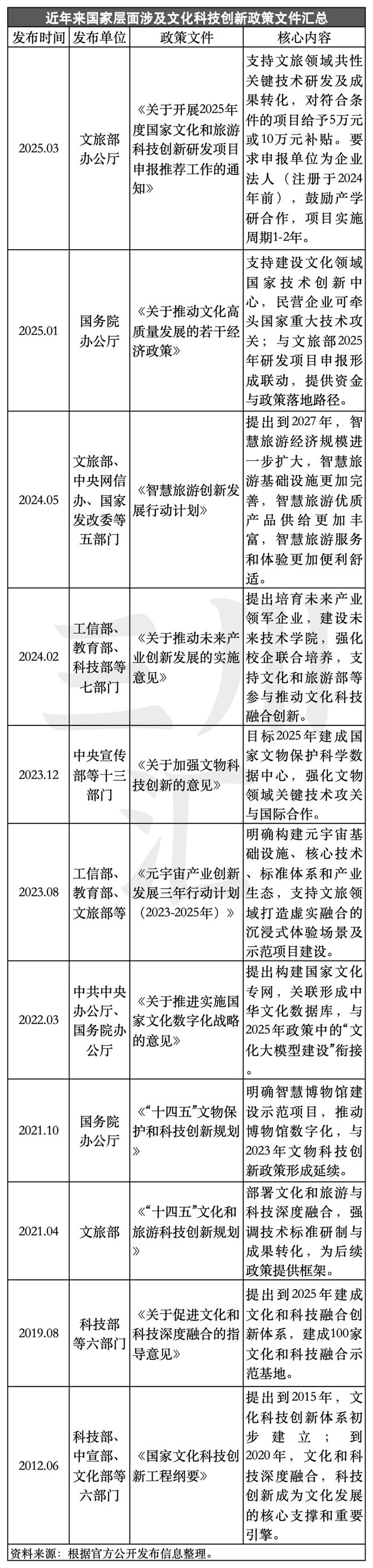 近年来国家层面涉及文化科技创新政策文件汇总

| 发布时间 | 发布单位 | 政策文件 | 核心内容 |
|---|---|---|---|
| 2025.03 | 文旅部办公厅 | 《关于开展2025年度国家文化和旅游科技创新研发项目申报推荐工作的通知》 | 支持文旅领域共性关键技术研发及成果转化，对符合条件的项目给予5万元或10万元补贴。要求申报单位为企业法人（注册于2024年前），鼓励产学研合作，项目实施周期1-2年。 |
| 2025.01 | 国务院办公厅 | 《关于推动文化高质量发展的若干经济政策》 | 支持建设文化领域国家技术创新中心，民营企业可牵头国家重大技术攻关；与文旅部2025年研发项目申报形成联动，提供资金与政策落地路径。 |
| 2024.05 | 文旅部、中央网信办、国家发改委等五部门 | 《智慧旅游创新发展行动计划》 | 提出到2027年，智慧旅游经济规模进一步扩大，智慧旅游基础设施更加完善，智慧旅游优质产品供给更加丰富，智慧旅游服务和体验更加便利舒适。 |
| 2024.02 | 工信部、教育部、科技部等七部门 | 《关于推动未来产业创新发展的实施意见》 | 提出培育未来产业领军企业，建设未来技术学院，强化校企联合培养，支持文化和旅游部等参与推动文化科技融合创新。 |
| 2023.12 | 中央宣传部等十三部门 | 《关于加强文物科技创新的意见》 | 目标2025年建成国家文物保护科学数据中心，强化文物领域关键技术攻关与国际合作。 |
| 2023.08 | 工信部、教育部、文旅部等 | 《元宇宙产业创新发展三年行动计划（2023-2025年）》 | 明确构建元宇宙基础设施、核心技术、标准体系和产业生态，支持文旅领域打造虚实融合的沉浸式体验场景及示范项目建设。 |
| 2022.03 | 中共中央办公厅、国务院办公厅 | 《关于推进实施国家文化数字化战略的意见》 | 提出构建国家文化专网，关联形成中华文化数据库，与2025年政策中的“文化大模型建设”衔接。 |
| 2021.10 | 国务院办公厅 | 《“十四五”文物保护和科技创新规划》 | 明确智慧博物馆建设示范项目，推动博物馆数字化，与2023年文物科技创新政策形成延续。 |
| 2021.04 | 文旅部 | 《“十四五”文化和旅游科技创新规划》 | 部署文化和旅游与科技深度融合，强调技术标准研制与成果转化，为后续政策提供框架。 |
| 2019.08 | 科技部等六部门 | 《关于促进文化和科技深度融合的指导意见》 | 提出到2025年建成文化和科技融合创新体系，建成100家文化和科技融合示范基地。 |
| 2012.06 | 科技部、中宣部、文化部等六部门 | 《国家文化科技创新工程纲要》 | 提出到2015年，文化科技创新体系初步建立；到2020年，文化和科技深度融合，科技创新成为文化发展的核心支撑和重要引擎。 |

资料来源：根据官方公开发布信息整理。